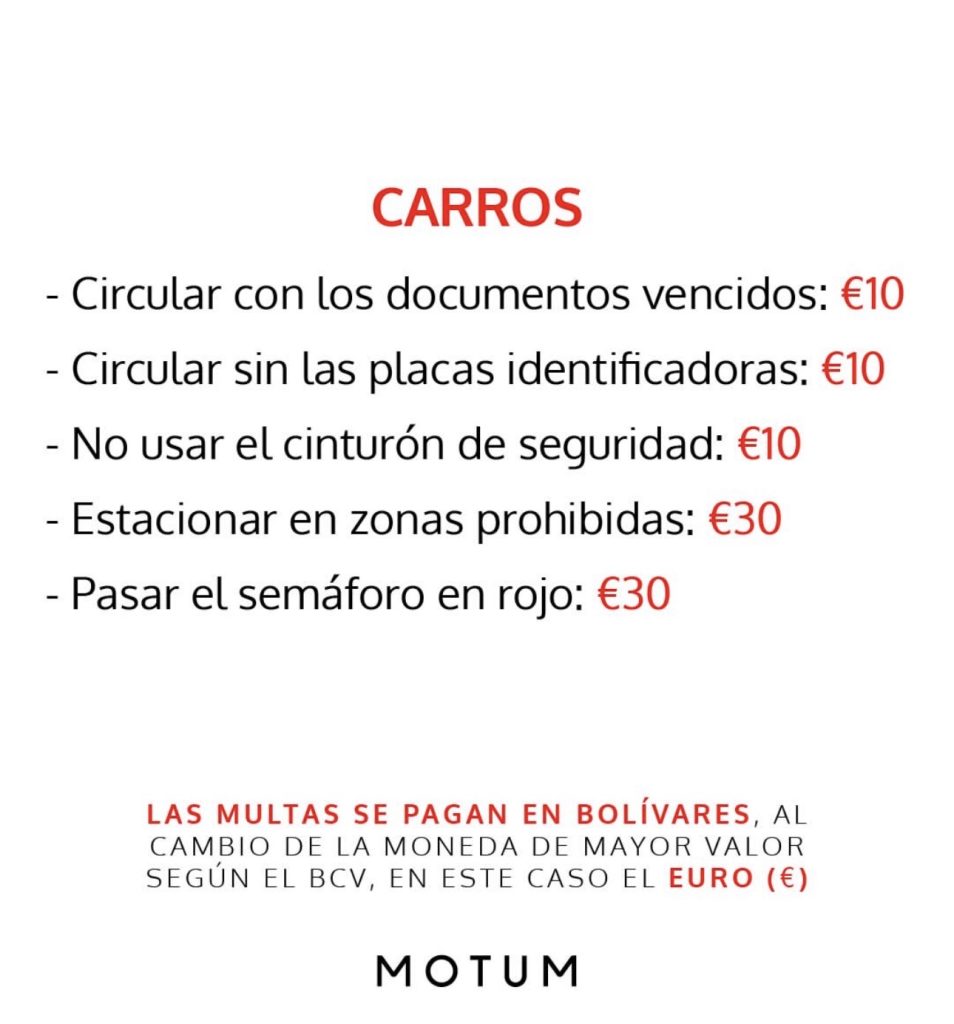 CARROS

- Circular con los documentos vencidos: €10
- Circular sin las placas identificadoras: €10
- No usar el cinturón de seguridad: €10
- Estacionar en zonas prohibidas: €30
- Pasar el semáforo en rojo: €30

LAS MULTAS SE PAGAN EN BOLÍVARES, AL CAMBIO DE LA MONEDA DE MAYOR VALOR SEGÚN EL BCV, EN ESTE CASO EL EURO (€)

MOTUM